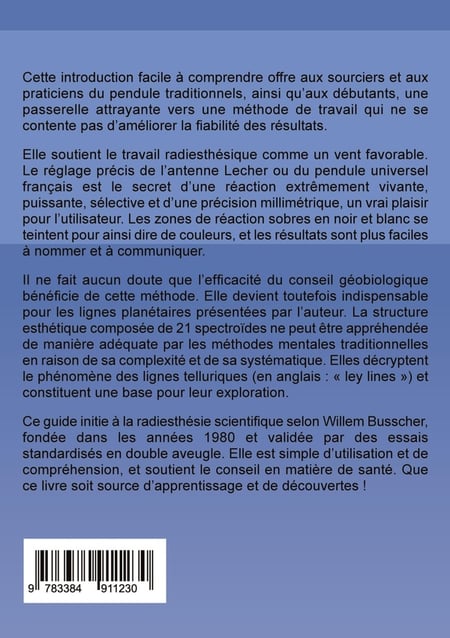 Cette introduction facile à comprendre offre aux sourciers et aux praticiens du pendule traditionnels, ainsi qu'aux débutants, une passerelle attrayante vers une méthode de travail qui ne se contente pas d'améliorer la fiabilité des résultats.

Elle soutient le travail radiesthésique comme un vent favorable. Le réglage précis de l'antenne Lecher ou du pendule universel français est le secret d'une réaction extrêmement vivante, puissante, sélective et d'une précision millimétrique, un vrai plaisir pour l'utilisateur. Les zones de réaction sobres en noir et blanc se teintent pour ainsi dire de couleurs, et les résultats sont plus faciles à nommer et à communiquer.

Il ne fait aucun doute que l'efficacité du conseil géobiologique bénéficie de cette méthode. Elle devient toutefois indispensable pour les lignes planétaires présentées par l'auteur. La structure esthétique composée de 21 spectroïdes ne peut être appréhendée de manière adéquate par les méthodes mentales traditionnelles en raison de sa complexité et de sa systématique. Elles décryptent le phénomène des lignes telluriques (en anglais : « ley lines ») et constituent une base pour leur exploration.

Ce guide initie à la radiesthésie scientifique selon Willem Busscher, fondée dans les années 1980 et validée par des essais standardisés en double aveugle. Elle est simple d'utilisation et de compréhension, et soutient le conseil en matière de santé. Que ce livre soit source d'apprentissage et de découvertes !

9 783384 911230